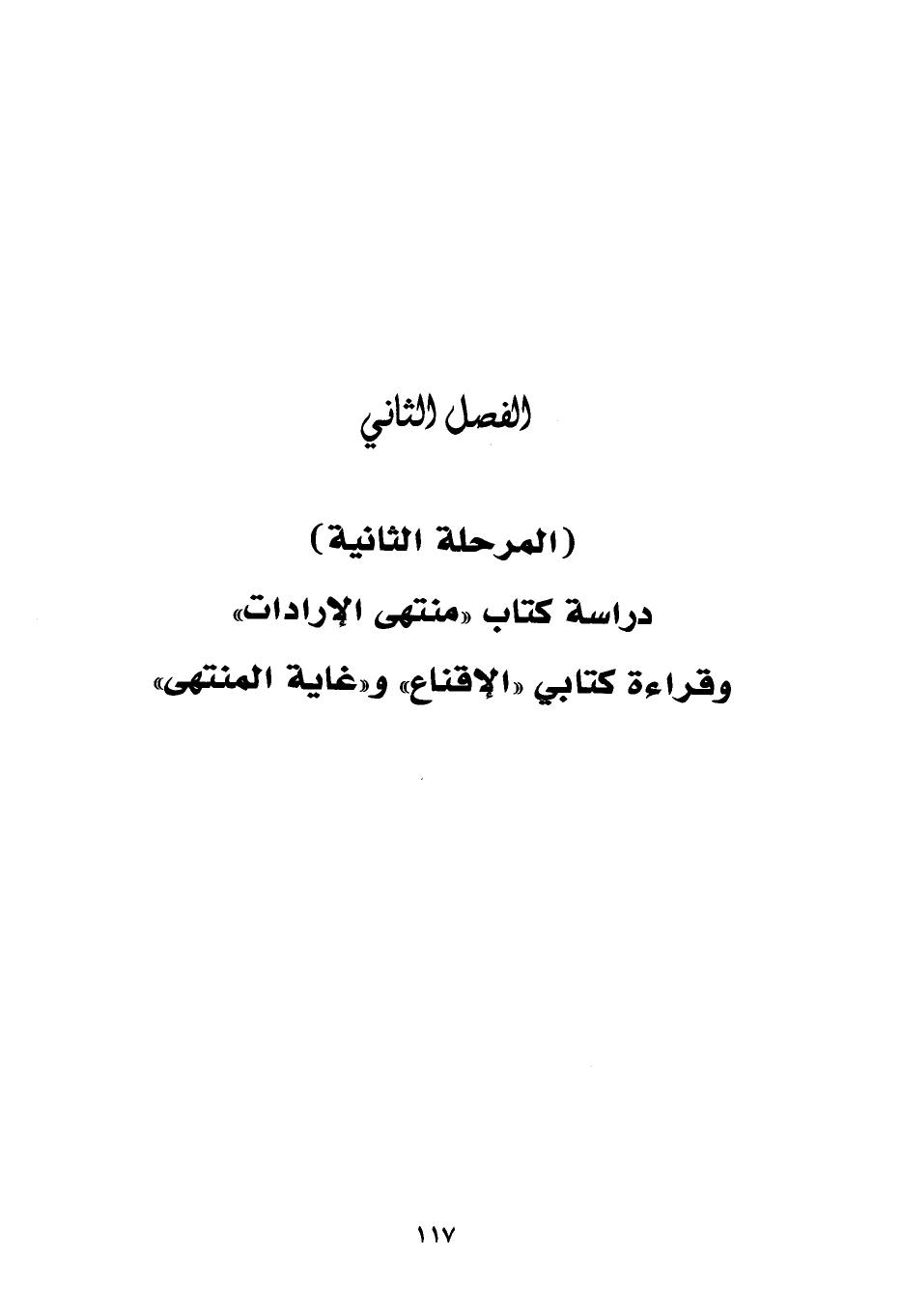 الفصل الثاني

(المرحلة الثانية)

دراسة كتاب «منتهى الإرادات»

وقراءة كتابي «الإقناع» و«غاية المنتهى»

١١٧